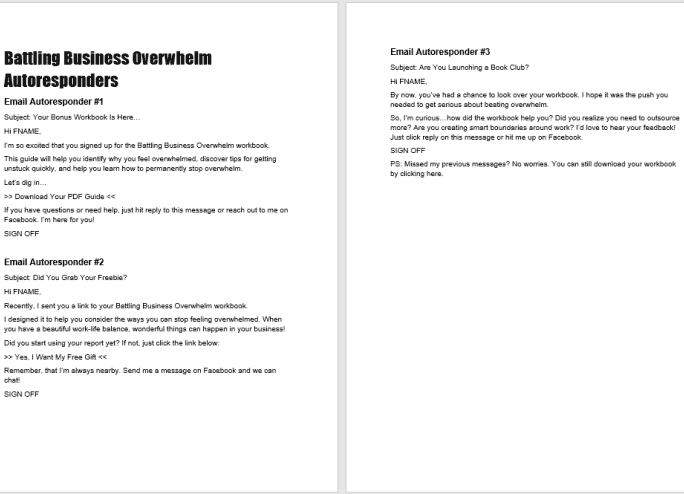 Battling Business Overwhelm Autoresponders

Email Autoresponder #1

Subject: Your Bonus Workbook Is Here…

Hi FNAME,

I'm so excited that you signed up for the Battling Business Overwhelm workbook.

This guide will help you identify why you feel overwhelmed, discover tips for getting unstuck quickly, and help you learn how to permanently stop overwhelm.

Let's dig in…

>> Download Your PDF Guide <<

If you have questions or need help, just hit reply to this message or reach out to me on Facebook. I'm here for you!

SIGN OFF

Email Autoresponder #2

Subject: Did You Grab Your Freebie?

Hi FNAME,

Recently, I sent you a link to your Battling Business Overwhelm workbook.

I designed it to help you consider the ways you can stop feeling overwhelmed. When you have a beautiful work-life balance, wonderful things can happen in your business!

Did you start using your report yet? If not, just click the link below:

>> Yes, I Want My Free Gift <<

Remember, that I'm always nearby. Send me a message on Facebook and we can chat!

SIGN OFF

Email Autoresponder #3

Subject: Are You Launching a Book Club?

Hi FNAME,

By now, you've had a chance to look over your workbook. I hope it was the push you needed to get serious about beating overwhelm.

So, I'm curious…how did the workbook help you? Did you realize you need to outsource more? Are you creating smart boundaries around work? I'd love to hear your feedback! Just click reply on this message or hit me up on Facebook.

SIGN OFF

PS: Missed my previous messages? No worries. You can still download your workbook by clicking here.